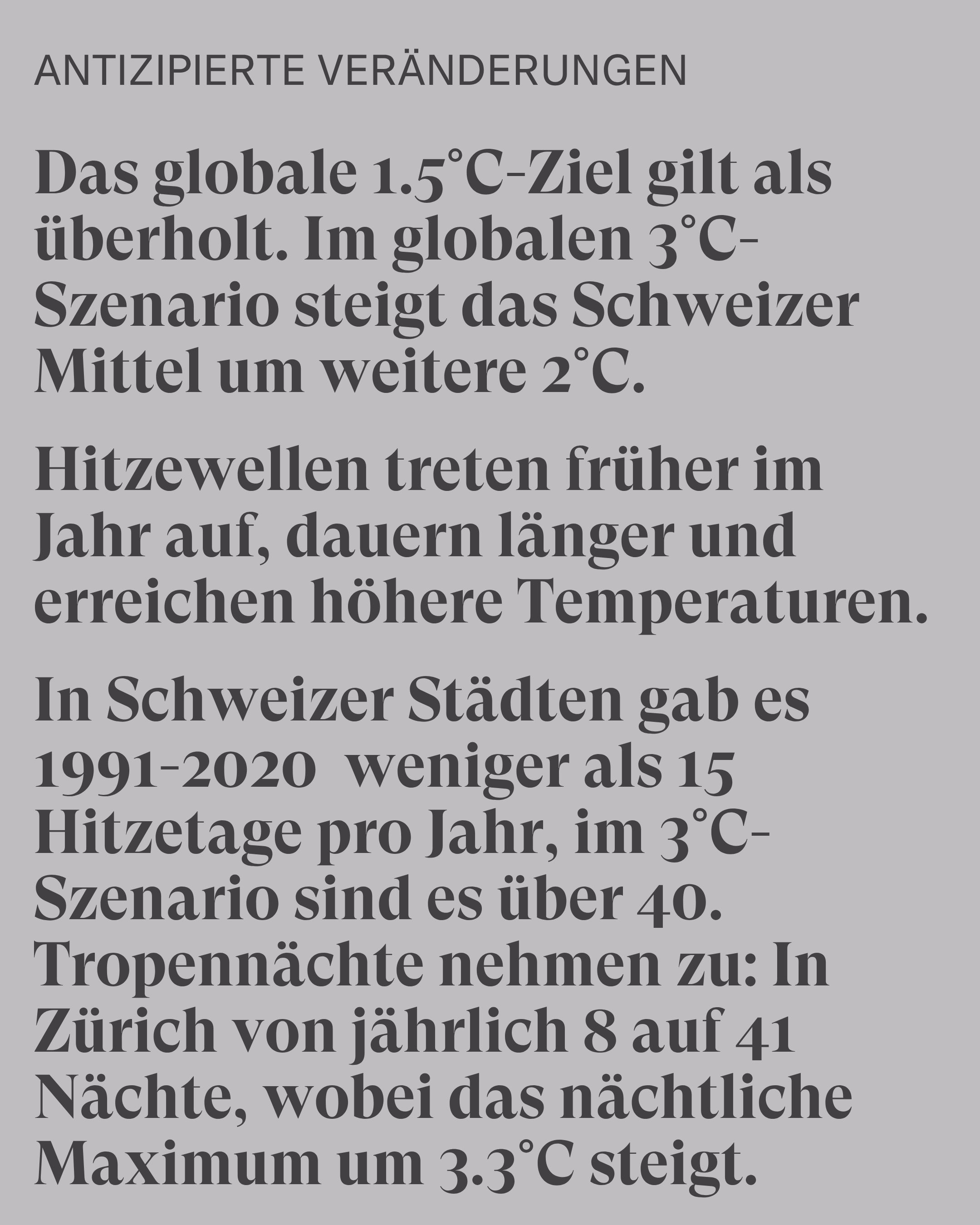 ANTIZIPIERTE VERÄNDERUNGEN

Das globale 1.5°C-Ziel gilt als überholt. Im globalen 3°C-Szenario steigt das Schweizer Mittel um weitere 2°C.

Hitzewellen treten früher im Jahr auf, dauern länger und erreichen höhere Temperaturen.

In Schweizer Städten gab es 1991-2020 weniger als 15 Hitzetage pro Jahr, im 3°C-Szenario sind es über 40. Tropennächte nehmen zu: In Zürich von jährlich 8 auf 41 Nächte, wobei das nächtliche Maximum um 3.3°C steigt.